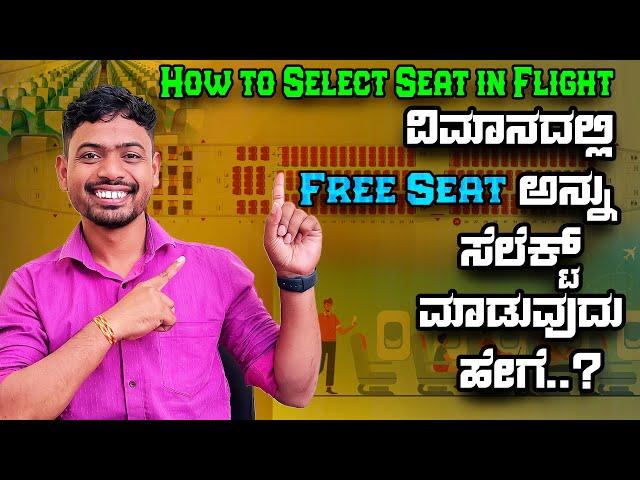 How to Select Seat in Flight
ವಿಮಾನದಲ್ಲಿ
Free Seat ಅನ್ನು
ಸೆಲೆಕ್ಟ್
ಮಾಡುವುದು
ಹೇಗೆ..?